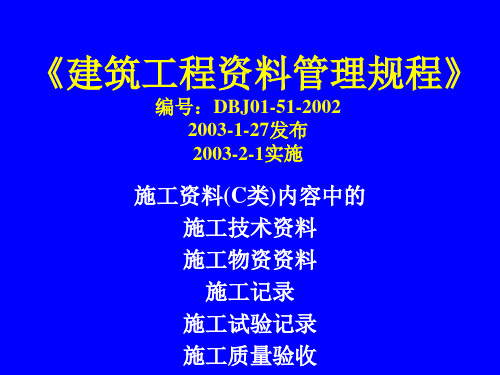 《建筑工程资料管理规程》
编号：DBJ01-51-2002
2003-1-27发布
2003-2-1实施

施工资料(C类)内容中的
施工技术资料
施工物资资料
施工记录
施工试验记录
施工质量验收